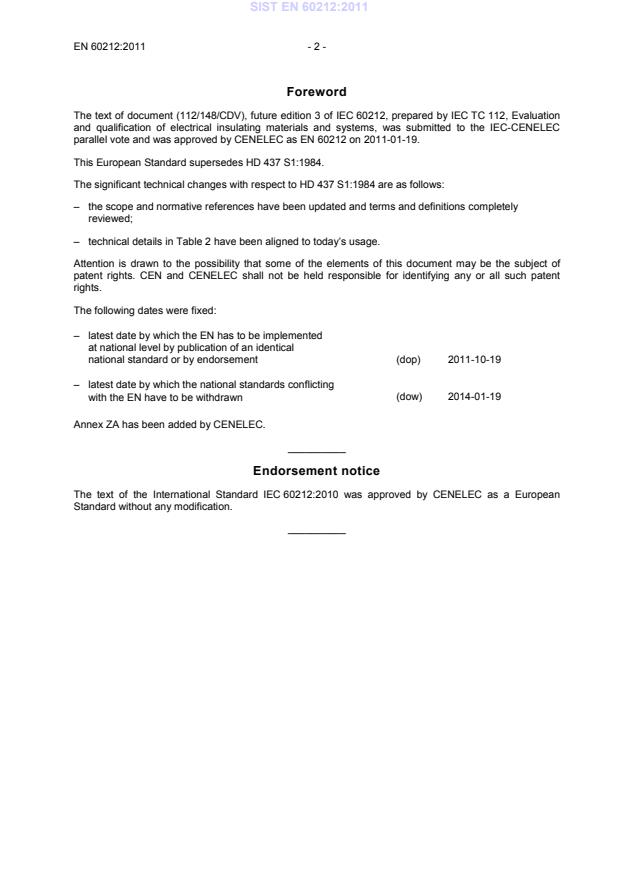 SIST EN 60212:2011

EN 60212:2011 - 2 -

Foreword

The text of document (112/148/CDV), future edition 3 of IEC 60212, prepared by IEC TC 112, Evaluation and qualification of electrical insulating materials and systems, was submitted to the IEC-CENELEC parallel vote and was approved by CENELEC as EN 60212 on 2011-01-19.

This European Standard supersedes HD 437 S1:1984.

The significant technical changes with respect to HD 437 S1:1984 are as follows:

– the scope and normative references have been updated and terms and definitions completely reviewed;

– technical details in Table 2 have been aligned to today's usage.

Attention is drawn to the possibility that some of the elements of this document may be the subject of patent rights. CEN and CENELEC shall not be held responsible for identifying any or all such patent rights.

The following dates were fixed:

– latest date by which the EN has to be implemented at national level by publication of an identical national standard or by endorsement (dop) 2011-10-19

– latest date by which the national standards conflicting with the EN have to be withdrawn (dow) 2014-01-19

Annex ZA has been added by CENELEC.

Endorsement notice

The text of the International Standard IEC 60212:2010 was approved by CENELEC as a European Standard without any modification.